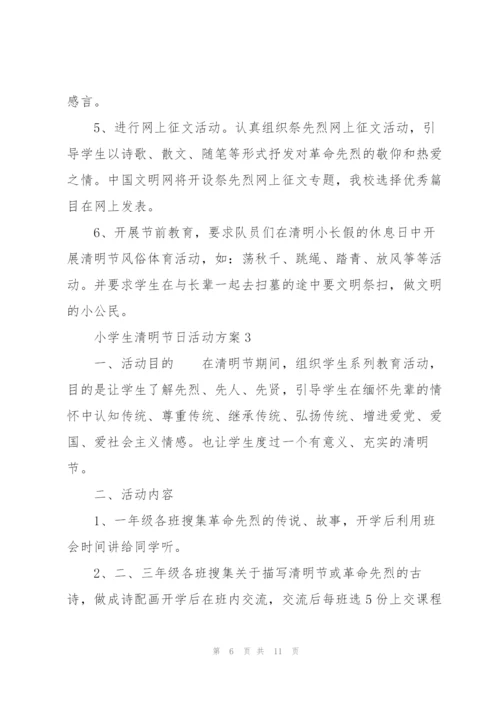 感言。

5、进行网上征文活动。认真组织祭先烈网上征文活动，引导学生以诗歌、散文、随笔等形式抒发对革命先烈的敬仰和热爱之情。中国文明网将开设祭先烈网上征文专题，我校选择优秀篇目在网上发表。

6、开展节前教育，要求队员们在清明小长假的休息日中开展清明节风俗体育活动，如：荡秋千、跳绳、踏青、放风筝等活动。并要求学生在与长辈一起去扫墓的途中要文明祭扫，做文明的小公民。

小学生清明节日活动方案3

一、活动目的　　在清明节期间，组织学生系列教育活动，目的是让学生了解先烈、先人、先贤，引导学生在缅怀先辈的情怀中认知传统、尊重传统、继承传统、弘扬传统、增进爱党、爱国、爱社会主义情感。也让学生度过一个有意义、充实的清明节。

二、活动内容

1、一年级各班搜集革命先烈的传说、故事，开学后利用班会时间讲给同学听。

2、二、三年级各班搜集关于描写清明节或革命先烈的古诗，做成诗配画开学后在班内交流，交流后每班选5份上交课程

第 6 页 共 11 页